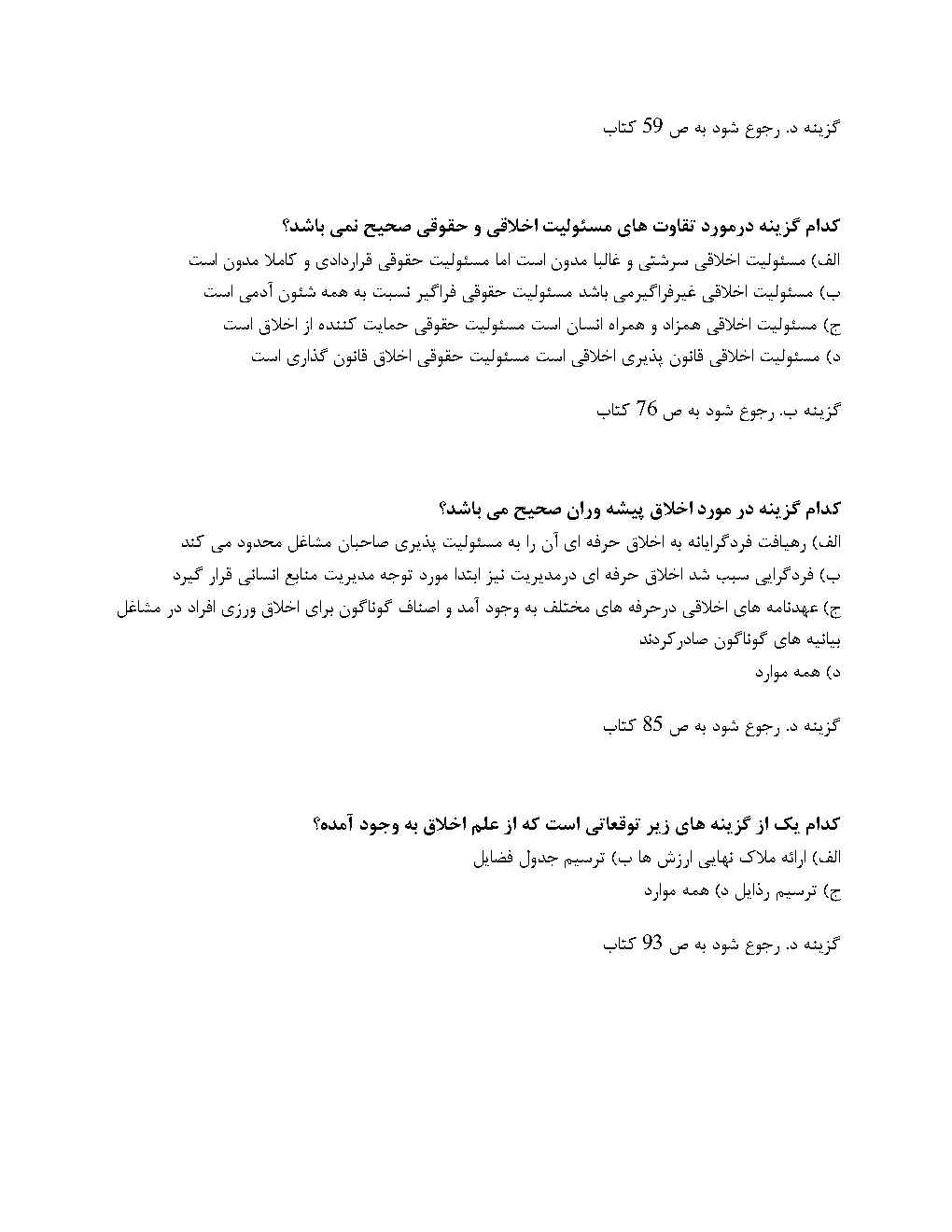 گزینه د. رجوع شود به ص 59 کتاب

کدام گزینه درمورد تفاوت های مسئولیت اخلاقی و حقوقی صحیح نمی باشد؟
الف) مسئولیت اخلاقی سرشتی و غالبا مدون است اما مسئولیت حقوقی قراردادی و کاملا مدون است
ب) مسئولیت اخلاقی غیرفراگیرمی باشد مسئولیت حقوقی فراگیر نسبت به همه شئون آدمی است
ج) مسئولیت اخلاقی همزاد و همراه انسان است مسئولیت حقوقی حمایت کننده از اخلاق است
د) مسئولیت اخلاقی قانون پذیری اخلاقی است مسئولیت حقوقی اخلاق قانون گذاری است

گزینه ب. رجوع شود به ص 76 کتاب

کدام گزینه در مورد اخلاق پیشه وران صحیح می باشد؟
الف) رهیافت فردگرایانه به اخلاق حرفه ای آن را به مسئولیت پذیری صاحبان مشاغل محدود می کند
ب) فردگرایی سبب شد اخلاق حرفه ای درمدیریت نیز ابتدا مورد توجه مدیریت منابع انسانی قرار گیرد
ج) عهدنامه های اخلاقی درحرفه های مختلف به وجود آمد و اصناف گوناگون برای اخلاق ورزی افراد در مشاغل بیانیه های گوناگون صادرکردند
د) همه موارد

گزینه د. رجوع شود به ص 85 کتاب

کدام یک از گزینه های زیر توقعاتی است که از علم اخلاق به وجود آمده؟
الف) ارائه ملاک نهایی ارزش ها ب) ترسیم جدول فضایل
ج) ترسیم رذایل د) همه موارد

گزینه د. رجوع شود به ص 93 کتاب